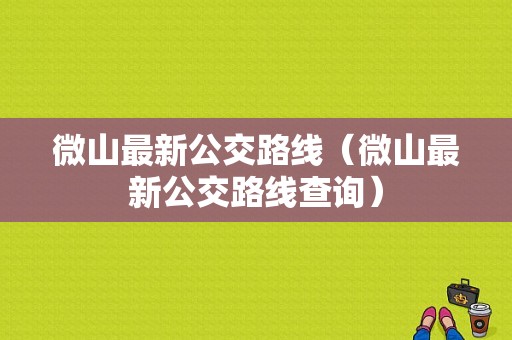 微山最新公交路线（微山最新公交路线查询）